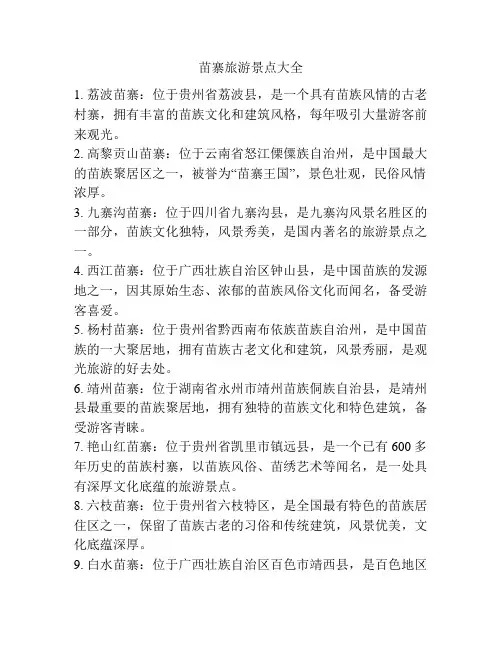 苗寨旅游景点大全

1. 荔波苗寨：位于贵州省荔波县，是一个具有苗族风情的古老村寨，拥有丰富的苗族文化和建筑风格，每年吸引大量游客前来观光。

2. 高黎贡山苗寨：位于云南省怒江傈僳族自治州，是中国最大的苗族聚居区之一，被誉为“苗寨王国”，景色壮观，民俗风情浓厚。

3. 九寨沟苗寨：位于四川省九寨沟县，是九寨沟风景名胜区的一部分，苗族文化独特，风景秀美，是国内著名的旅游景点之一。

4. 西江苗寨：位于广西壮族自治区钟山县，是中国苗族的发源地之一，因其原始生态、浓郁的苗族风俗文化而闻名，备受游客喜爱。

5. 杨村苗寨：位于贵州省黔西南布依族苗族自治州，是中国苗族的一大聚居地，拥有苗族古老文化和建筑，风景秀丽，是观光旅游的好去处。

6. 靖州苗寨：位于湖南省永州市靖州苗族侗族自治县，是靖州县最重要的苗族聚居地，拥有独特的苗族文化和特色建筑，备受游客青睐。

7. 艳山红苗寨：位于贵州省凯里市镇远县，是一个已有 600 多年历史的苗族村寨，以苗族风俗、苗绣艺术等闻名，是一处具有深厚文化底蕴的旅游景点。

8. 六枝苗寨：位于贵州省六枝特区，是全国最有特色的苗族居住区之一，保留了苗族古老的习俗和传统建筑，风景优美，文化底蕴深厚。

9. 白水苗寨：位于广西壮族自治区百色市靖西县，是百色地区